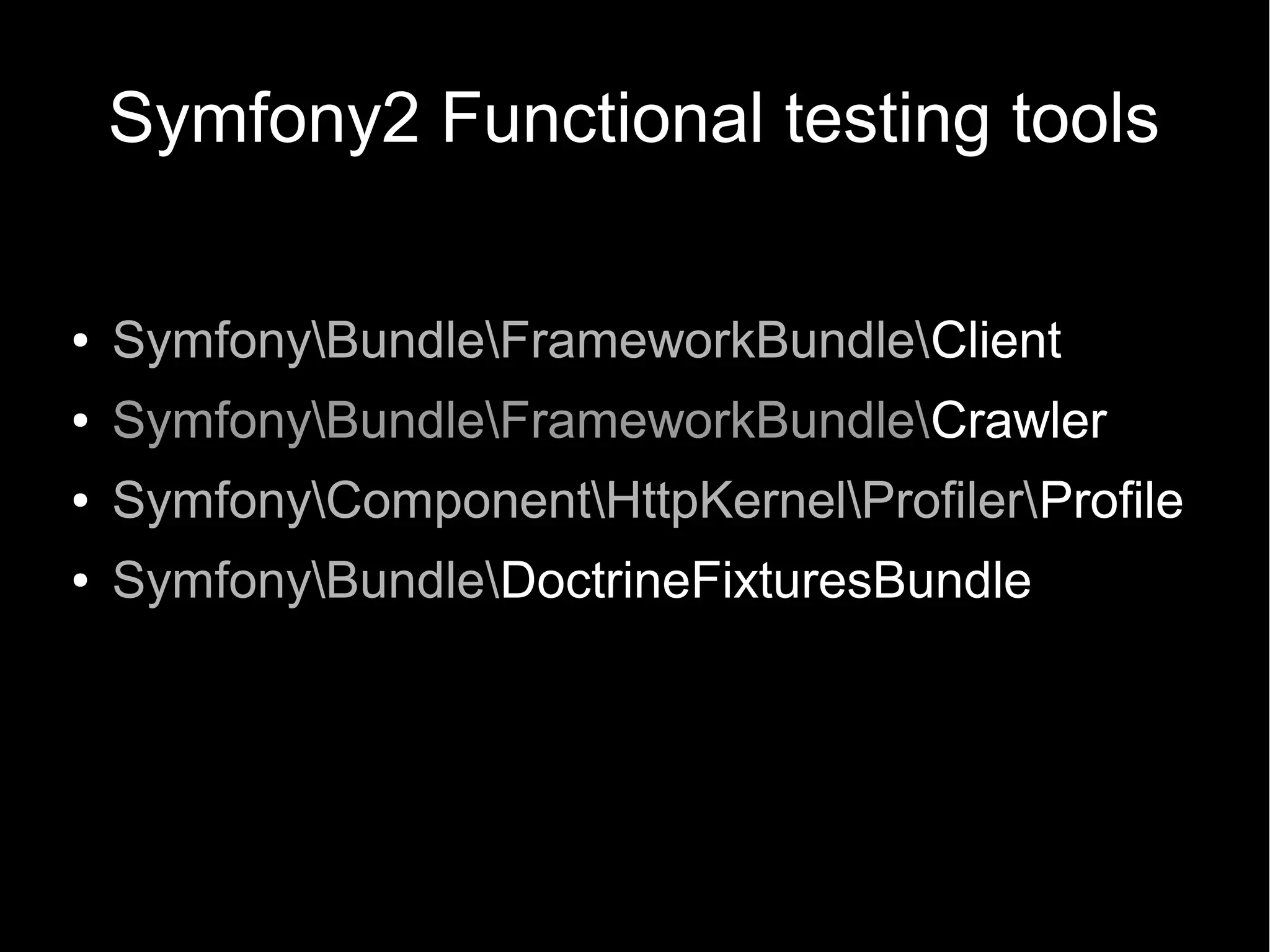 Symfony2 Functional testing tools

• Symfony\Bundle\FrameworkBundle\Client
• Symfony\Bundle\FrameworkBundle\Crawler
• Symfony\Component\HttpKernel\Profiler\Profile
• Symfony\Bundle\DoctrineFixturesBundle